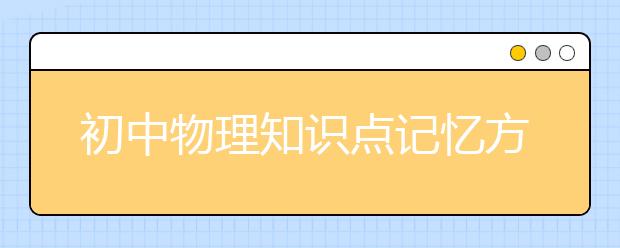 初中物理知识点记忆方